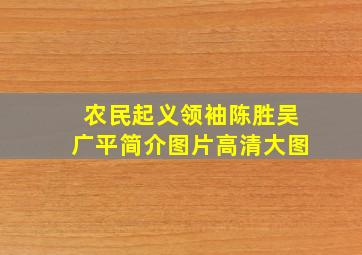 农民起义领袖陈胜吴广平简介图片高清大图